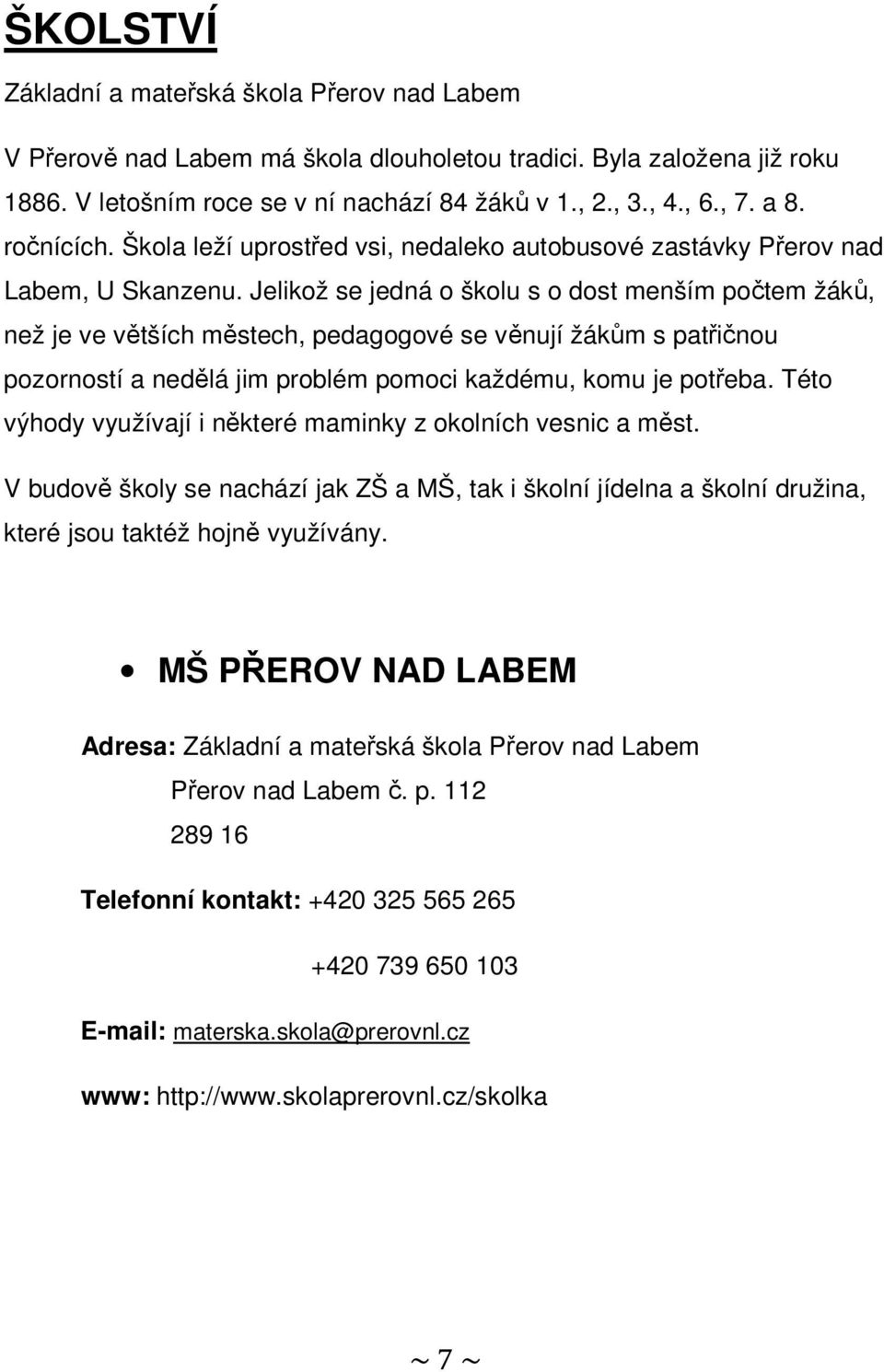 ŠKOLSTVÍ

Základní a mateřská škola Přerov nad Labem

V Přerově nad Labem má škola dlouholetou tradici. Byla založena již roku 1886. V letošním roce se v ní nachází 84 žáků v 1., 2., 3., 4., 6., 7. a 8. ročnících. Škola leží uprostřed vsi, nedaleko autobusové zastávky Přerov nad Labem, U Skanzenu. Jelikož se jedná o školu s o dost menším počtem žáků, než je ve větších městech, pedagogové se věnují žákům s patřičnou pozorností a nedělá jim problém pomoci každému, komu je potřeba. Této výhody využívají i některé maminky z okolních vesnic a měst.

V budově školy se nachází jak ZŠ a MŠ, tak i školní jídelna a školní družina, které jsou taktéž hojně využívány.

• MŠ PŘEROV NAD LABEM

Adresa: Základní a mateřská škola Přerov nad Labem
Přerov nad Labem č. p. 112
289 16

Telefonní kontakt: +420 325 565 265
+420 739 650 103

E-mail: materska.skola@prerovnl.cz

www: http://www.skolaprerovnl.cz/skolka

~ 7 ~